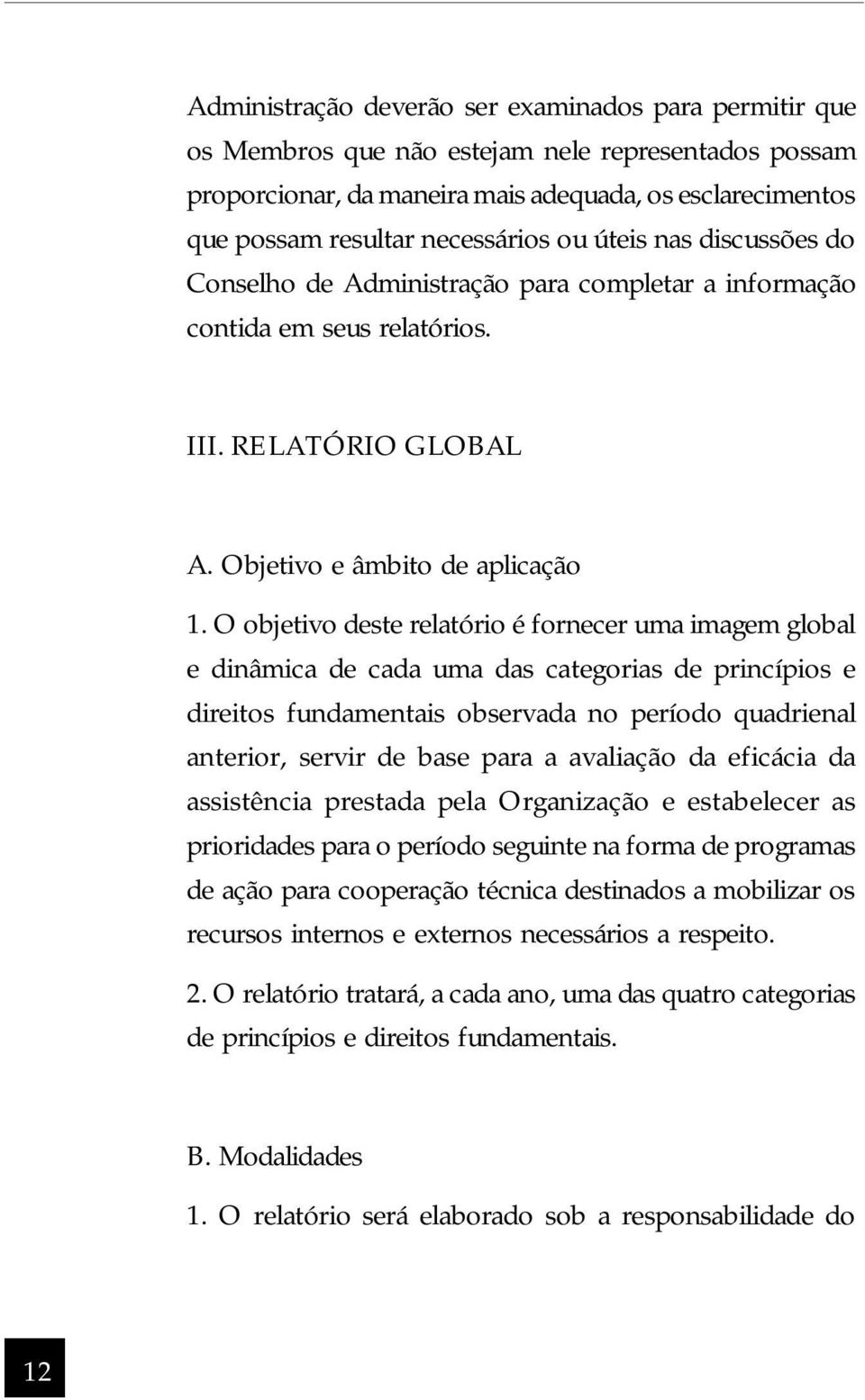 Administração deverão ser examinados para permitir que os Membros que não estejam nele representados possam proporcionar, da maneira mais adequada, os esclarecimentos que possam resultar necessários ou úteis nas discussões do Conselho de Administração para completar a informação contida em seus relatórios.

III. RELATÓRIO GLOBAL

A. Objetivo e âmbito de aplicação

1. O objetivo deste relatório é fornecer uma imagem global e dinâmica de cada uma das categorias de princípios e direitos fundamentais observada no período quadrienal anterior, servir de base para a avaliação da eficácia da assistência prestada pela Organização e estabelecer as prioridades para o período seguinte na forma de programas de ação para cooperação técnica destinados a mobilizar os recursos internos e externos necessários a respeito.

2. O relatório tratará, a cada ano, uma das quatro categorias de princípios e direitos fundamentais.

B. Modalidades

1. O relatório será elaborado sob a responsabilidade do

12